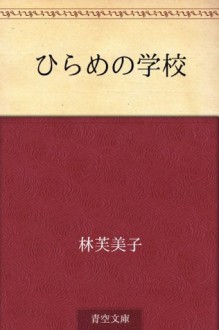 ひらめの学校

林芙美子

青空文庫